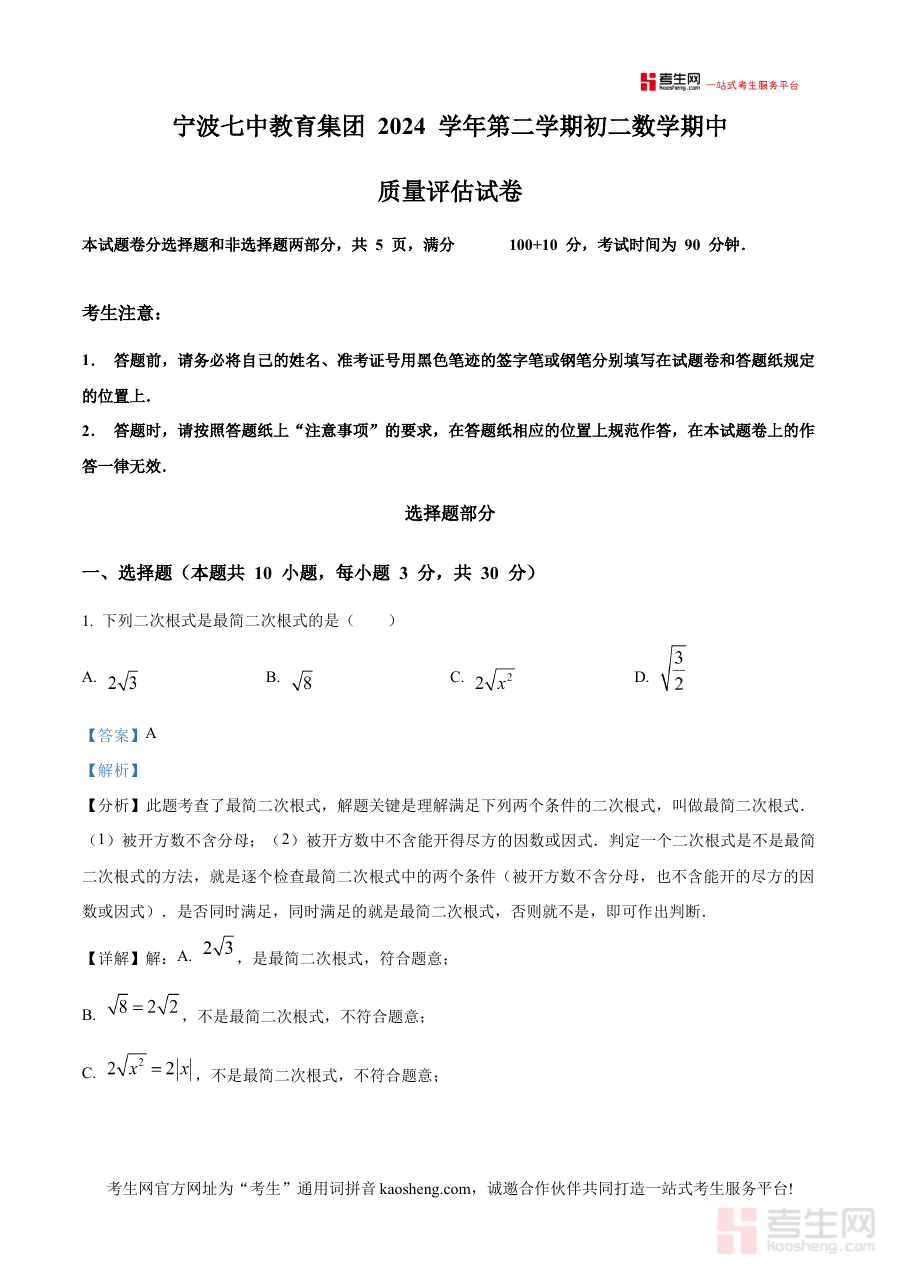 考生网 kaosheng.com 一站式考生服务平台

宁波七中教育集团 2024 学年第二学期初二数学期中

质量评估试卷

本试题卷分选择题和非选择题两部分，共 5 页，满分 100+10 分，考试时间为 90 分钟．

考生注意：

1． 答题前，请务必将自己的姓名、准考证号用黑色笔迹的签字笔或钢笔分别填写在试题卷和答题纸规定的位置上．

2． 答题时，请按照答题纸上“注意事项”的要求，在答题纸相应的位置上规范作答，在本试题卷上的作答一律无效．

选择题部分

一、选择题（本题共 10 小题，每小题 3 分，共 30 分）

1. 下列二次根式是最简二次根式的是（ ）

A. $2\sqrt{3}$ B. $\sqrt{8}$ C. $2\sqrt{x^2}$ D. $\sqrt{\frac{3}{2}}$

【答案】A

【解析】

【分析】此题考查了最简二次根式，解题关键是理解满足下列两个条件的二次根式，叫做最简二次根式．（1）被开方数不含分母；（2）被开方数中不含能开得尽方的因数或因式．判定一个二次根式是不是最简二次根式的方法，就是逐个检查最简二次根式中的两个条件（被开方数不含分母，也不含能开的尽方的因数或因式）．是否同时满足，同时满足的就是最简二次根式，否则就不是，即可作出判断．

【详解】解：A. $2\sqrt{3}$，是最简二次根式，符合题意；

B. $\sqrt{8}=2\sqrt{2}$，不是最简二次根式，不符合题意；

C. $2\sqrt{x^2}=2|x|$，不是最简二次根式，不符合题意；

考生网官方网址为“考生”通用词拼音 kaosheng.com，诚邀合作伙伴共同打造一站式考生服务平台!

考生网 kaosheng.com